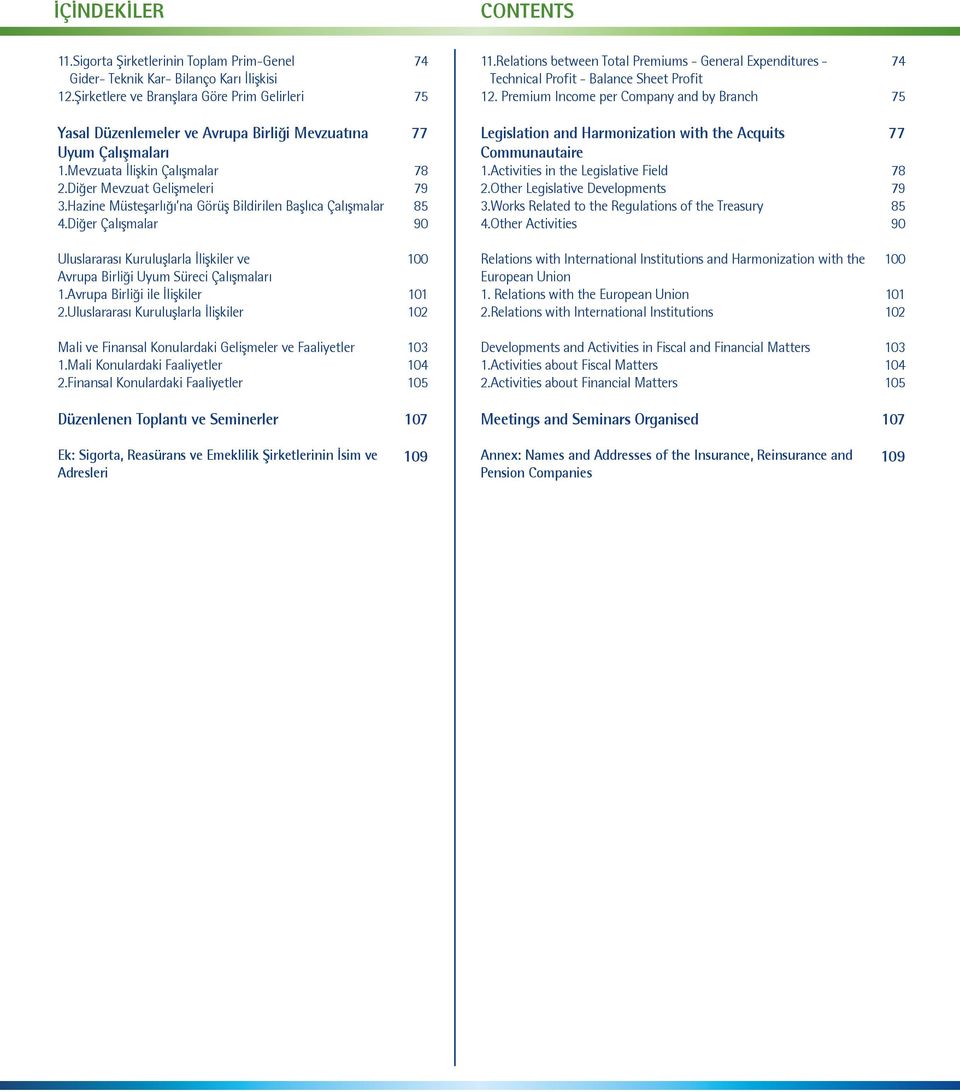 İÇİNDEKİLER

11.Sigorta Şirketlerinin Toplam Prim-Genel Gider- Teknik Kar- Bilanço Karı İlişkisi 74
12.Şirketlere ve Branşlara Göre Prim Gelirleri 75

Yasal Düzenlemeler ve Avrupa Birliği Mevzuatına Uyum Çalışmaları 77
1.Mevzuata İlişkin Çalışmalar 78
2.Diğer Mevzuat Gelişmeleri 79
3.Hazine Müsteşarlığı'na Görüş Bildirilen Başlıca Çalışmalar 85
4.Diğer Çalışmalar 90

Uluslararası Kuruluşlarla İlişkiler ve Avrupa Birliği Uyum Süreci Çalışmaları 100
1.Avrupa Birliği ile İlişkiler 101
2.Uluslararası Kuruluşlarla İlişkiler 102

Mali ve Finansal Konulardaki Gelişmeler ve Faaliyetler 103
1.Mali Konulardaki Faaliyetler 104
2.Finansal Konulardaki Faaliyetler 105

Düzenlenen Toplantı ve Seminerler 107

Ek: Sigorta, Reasürans ve Emeklilik Şirketlerinin İsim ve Adresleri 109

CONTENTS

11.Relations between Total Premiums - General Expenditures - Technical Profit - Balance Sheet Profit 74
12. Premium Income per Company and by Branch 75

Legislation and Harmonization with the Acquits Communautaire 77
1.Activities in the Legislative Field 78
2.Other Legislative Developments 79
3.Works Related to the Regulations of the Treasury 85
4.Other Activities 90

Relations with International Institutions and Harmonization with the European Union 100
1. Relations with the European Union 101
2.Relations with International Institutions 102

Developments and Activities in Fiscal and Financial Matters 103
1.Activities about Fiscal Matters 104
2.Activities about Financial Matters 105

Meetings and Seminars Organised 107

Annex: Names and Addresses of the Insurance, Reinsurance and Pension Companies 109